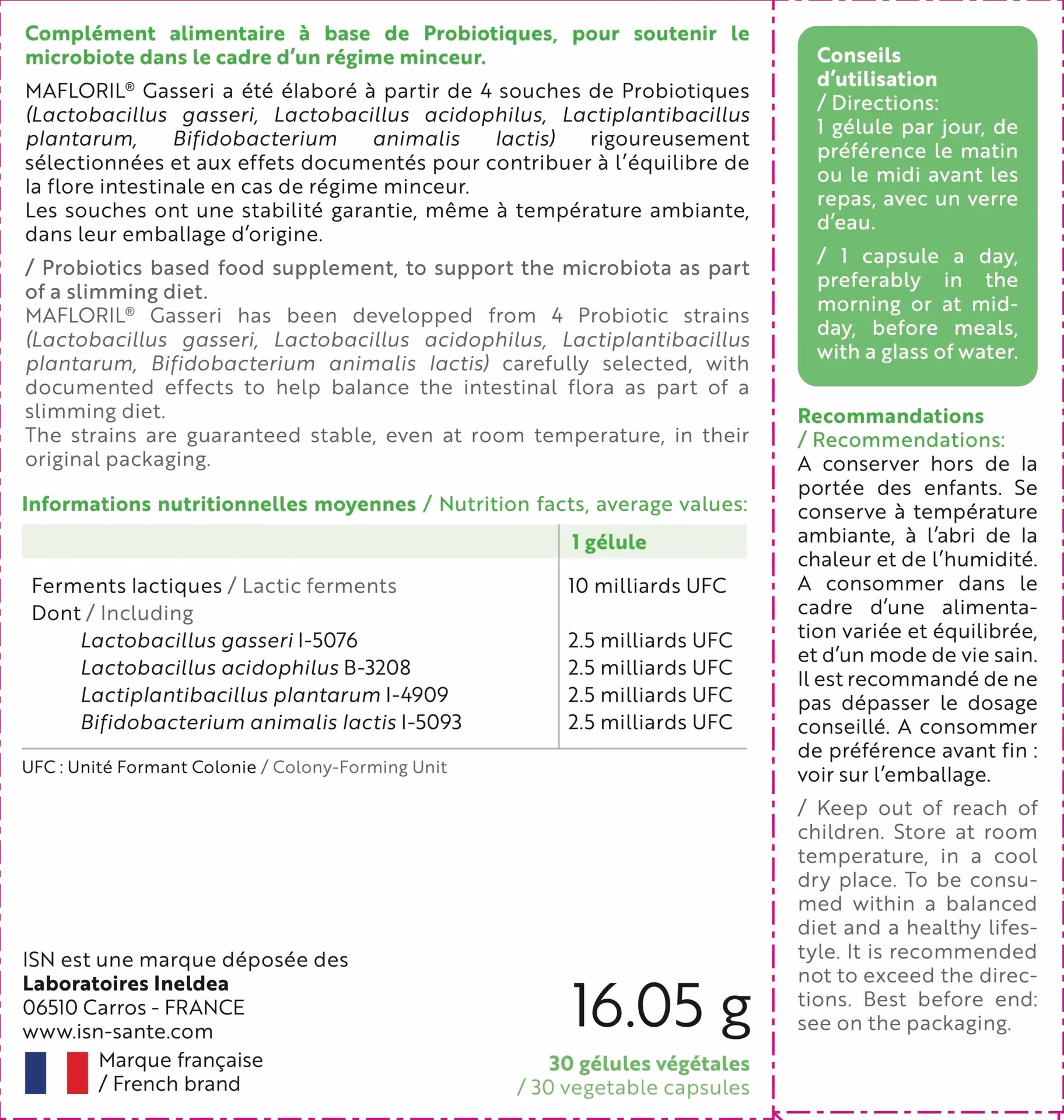 Complément alimentaire à base de Probiotiques, pour soutenir le microbiote dans le cadre d'un régime minceur.

MAFLORIL® Gasseri a été élaboré à partir de 4 souches de Probiotiques (Lactobacillus gasseri, Lactobacillus acidophilus, Lactiplantibacillus plantarum, Bifidobacterium animalis lactis) rigoureusement sélectionnées et aux effets documentés pour contribuer à l'équilibre de la flore intestinale en cas de régime minceur.
Les souches ont une stabilité garantie, même à température ambiante, dans leur emballage d'origine.

/ Probiotics based food supplement, to support the microbiota as part of a slimming diet.
MAFLORIL® Gasseri has been developped from 4 Probiotic strains (Lactobacillus gasseri, Lactobacillus acidophilus, Lactiplantibacillus plantarum, Bifidobacterium animalis lactis) carefully selected, with documented effects to help balance the intestinal flora as part of a slimming diet.
The strains are guaranteed stable, even at room temperature, in their original packaging.

Informations nutritionnelles moyennes / Nutrition facts, average values:

| | 1 gélule |
|---|---|
| Ferments lactiques / Lactic ferments | 10 milliards UFC |
| Dont / Including | |
| Lactobacillus gasseri I-5076 | 2.5 milliards UFC |
| Lactobacillus acidophilus B-3208 | 2.5 milliards UFC |
| Lactiplantibacillus plantarum I-4909 | 2.5 milliards UFC |
| Bifidobacterium animalis lactis I-5093 | 2.5 milliards UFC |

UFC : Unité Formant Colonie / Colony-Forming Unit

ISN est une marque déposée des
Laboratoires Ineldea
06510 Carros - FRANCE
www.isn-sante.com
Marque française
/ French brand

16.05 g
30 gélules végétales
/ 30 vegetable capsules

Conseils d'utilisation
/ Directions:
1 gélule par jour, de préférence le matin ou le midi avant les repas, avec un verre d'eau.

/ 1 capsule a day, preferably in the morning or at midday, before meals, with a glass of water.

Recommandations
/ Recommendations:
A conserver hors de la portée des enfants. Se conserve à température ambiante, à l'abri de la chaleur et de l'humidité. A consommer dans le cadre d'une alimentation variée et équilibrée, et d'un mode de vie sain. Il est recommandé de ne pas dépasser le dosage conseillé. A consommer de préférence avant fin : voir sur l'emballage.

/ Keep out of reach of children. Store at room temperature, in a cool dry place. To be consumed within a balanced diet and a healthy lifestyle. It is recommended not to exceed the directions. Best before end: see on the packaging.